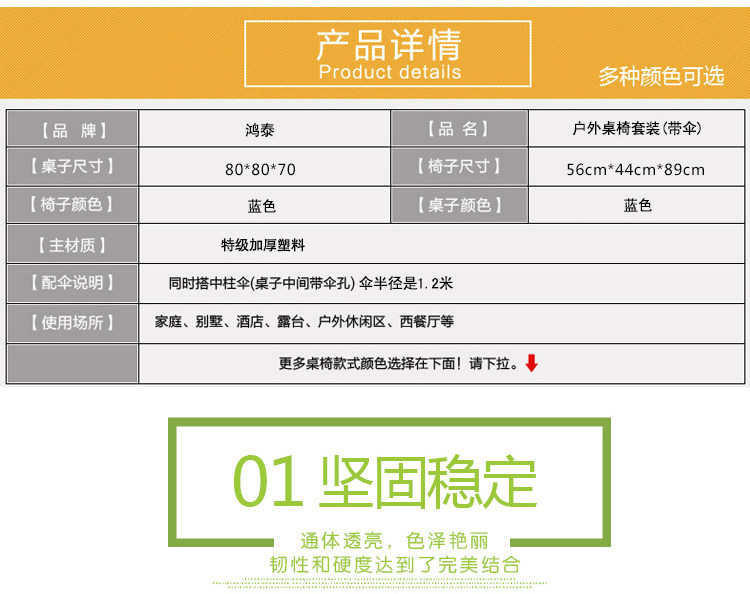 产品详情
Product details

多种颜色可选

| 【品 牌】 | 鸿泰 | 【品 名】 | 户外桌椅套装(带伞) |
|---|---|---|---|
| 【桌子尺寸】 | 80*80*70 | 【椅子尺寸】 | 56cm*44cm*89cm |
| 【椅子颜色】 | 蓝色 | 【桌子颜色】 | 蓝色 |
| 【主材质】 | 特级加厚塑料 | | |
| 【配伞说明】 | 同时搭中柱伞(桌子中间带伞孔) 伞半径是1.2米 | | |
| 【使用场所】 | 家庭、别墅、酒店、露台、户外休闲区、西餐厅等 | | |
| | 更多桌椅款式颜色选择在下面！请下拉。 | | |

01 坚固稳定

通体透亮，色泽艳丽
韧性和硬度达到了完美结合